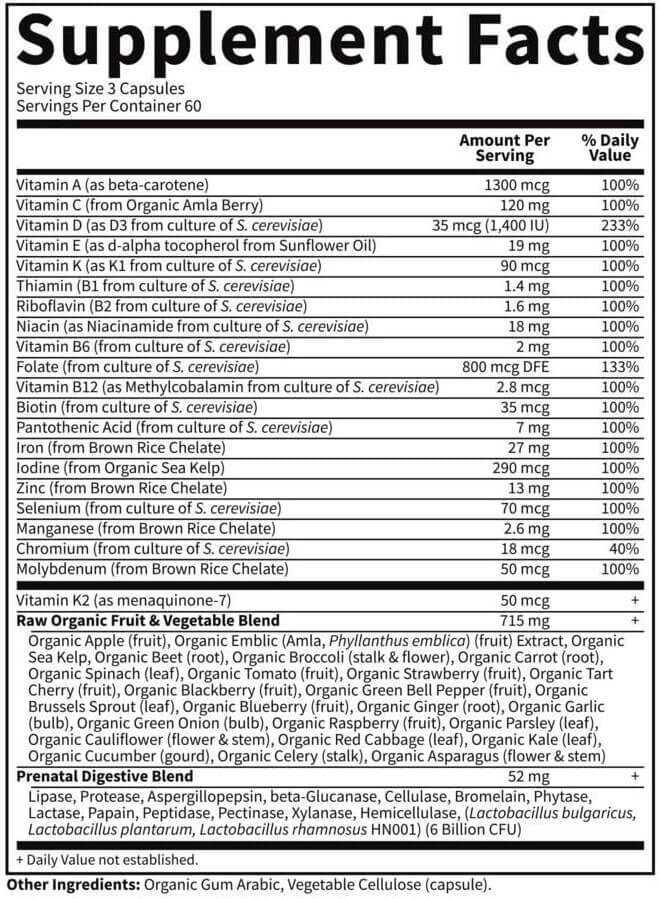 Supplement Facts
Serving Size 3 Capsules
Servings Per Container 60

| | Amount Per Serving | % Daily Value |
|---|---|---|
| Vitamin A (as beta-carotene) | 1300 mcg | 100% |
| Vitamin C (from Organic Amla Berry) | 120 mg | 100% |
| Vitamin D (as D3 from culture of S. cerevisiae) | 35 mcg (1,400 IU) | 233% |
| Vitamin E (as d-alpha tocopherol from Sunflower Oil) | 19 mg | 100% |
| Vitamin K (as K1 from culture of S. cerevisiae) | 90 mcg | 100% |
| Thiamin (B1 from culture of S. cerevisiae) | 1.4 mg | 100% |
| Riboflavin (B2 from culture of S. cerevisiae) | 1.6 mg | 100% |
| Niacin (as Niacinamide from culture of S. cerevisiae) | 18 mg | 100% |
| Vitamin B6 (from culture of S. cerevisiae) | 2 mg | 100% |
| Folate (from culture of S. cerevisiae) | 800 mcg DFE | 133% |
| Vitamin B12 (as Methylcobalamin from culture of S. cerevisiae) | 2.8 mcg | 100% |
| Biotin (from culture of S. cerevisiae) | 35 mcg | 100% |
| Pantothenic Acid (from culture of S. cerevisiae) | 7 mg | 100% |
| Iron (from Brown Rice Chelate) | 27 mg | 100% |
| Iodine (from Organic Sea Kelp) | 290 mcg | 100% |
| Zinc (from Brown Rice Chelate) | 13 mg | 100% |
| Selenium (from culture of S. cerevisiae) | 70 mcg | 100% |
| Manganese (from Brown Rice Chelate) | 2.6 mg | 100% |
| Chromium (from culture of S. cerevisiae) | 18 mcg | 40% |
| Molybdenum (from Brown Rice Chelate) | 50 mcg | 100% |
| Vitamin K2 (as menaquinone-7) | 50 mcg | + |
| Raw Organic Fruit & Vegetable Blend | 715 mg | + |

Organic Apple (fruit), Organic Emblic (Amla, Phyllanthus emblica) (fruit) Extract, Organic Sea Kelp, Organic Beet (root), Organic Broccoli (stalk & flower), Organic Carrot (root), Organic Spinach (leaf), Organic Tomato (fruit), Organic Strawberry (fruit), Organic Tart Cherry (fruit), Organic Blackberry (fruit), Organic Green Bell Pepper (fruit), Organic Brussels Sprout (leaf), Organic Blueberry (fruit), Organic Ginger (root), Organic Garlic (bulb), Organic Green Onion (bulb), Organic Raspberry (fruit), Organic Parsley (leaf), Organic Cauliflower (flower & stem), Organic Red Cabbage (leaf), Organic Kale (leaf), Organic Cucumber (gourd), Organic Celery (stalk), Organic Asparagus (flower & stem)

| Prenatal Digestive Blend | 52 mg | + |
|---|---|---|

Lipase, Protease, Aspergillopepsin, beta-Glucanase, Cellulase, Bromelain, Phytase, Lactase, Papain, Peptidase, Pectinase, Xylanase, Hemicellulase, (Lactobacillus bulgaricus, Lactobacillus plantarum, Lactobacillus rhamnosus HN001) (6 Billion CFU)

+ Daily Value not established.

Other Ingredients: Organic Gum Arabic, Vegetable Cellulose (capsule).